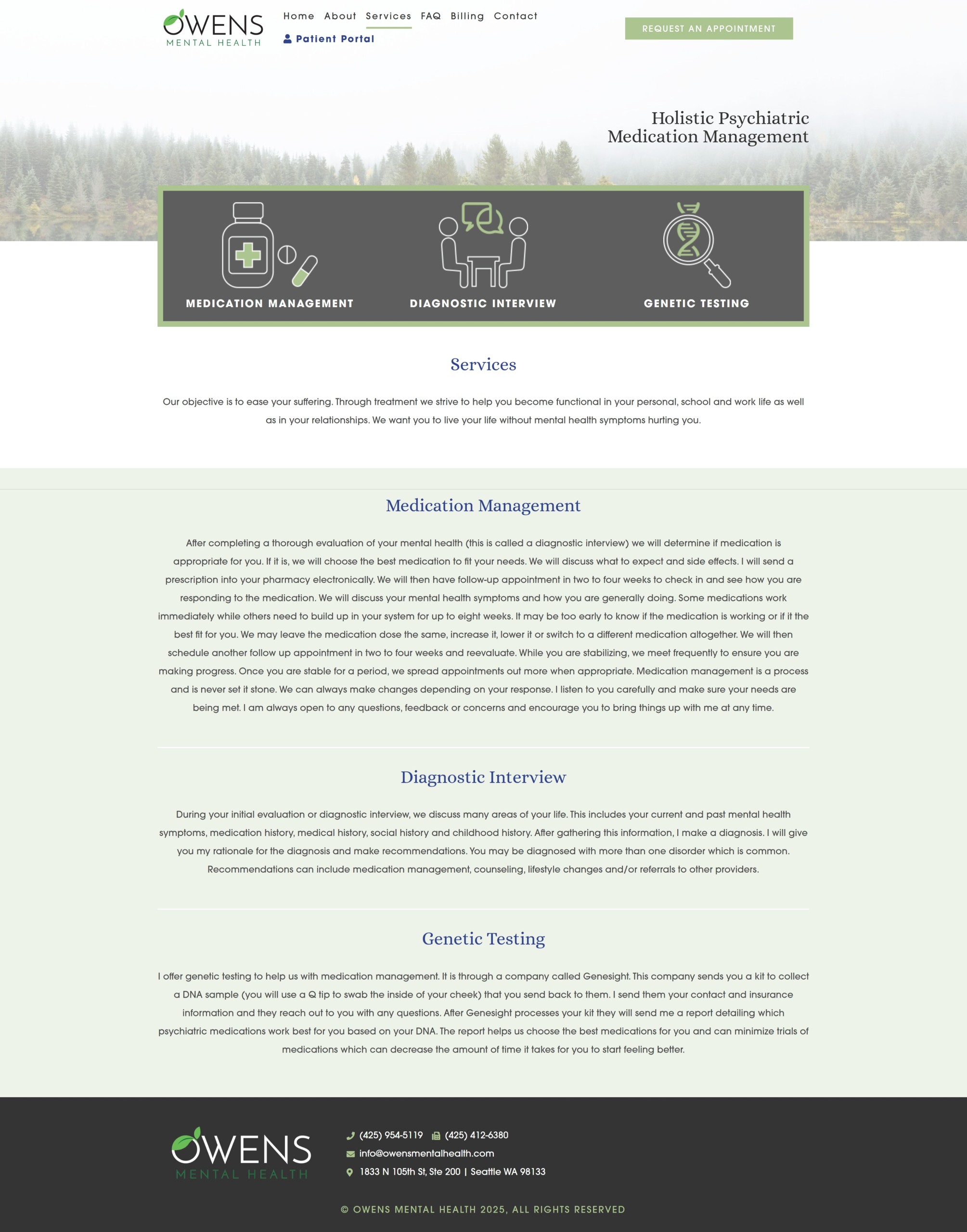 OWENS
MENTAL HEALTH

Home About Services FAQ Billing Contact
Patient Portal

REQUEST AN APPOINTMENT

Holistic Psychiatric Medication Management

MEDICATION MANAGEMENT
DIAGNOSTIC INTERVIEW
GENETIC TESTING

Services

Our objective is to ease your suffering. Through treatment we strive to help you become functional in your personal, school and work life as well as in your relationships. We want you to live your life without mental health symptoms hurting you.

Medication Management

After completing a thorough evaluation of your mental health (this is called a diagnostic interview) we will determine if medication is appropriate for you. If it is, we will choose the best medication to fit your needs. We will discuss what to expect and side effects. I will send a prescription into your pharmacy electronically. We will then have follow-up appointment in two to four weeks to check in and see how you are responding to the medication. We will discuss your mental health symptoms and how you are generally doing. Some medications work immediately while others need to build up in your system for up to eight weeks. It may be too early to know if the medication is working or if it the best fit for you. We may leave the medication dose the same, increase it, lower it or switch to a different medication altogether. We will then schedule another follow up appointment in two to four weeks and reevaluate. While you are stabilizing, we meet frequently to ensure you are making progress. Once you are stable for a period, we spread appointments out more when appropriate. Medication management is a process and is never set it stone. We can always make changes depending on your response. I listen to you carefully and make sure your needs are being met. I am always open to any questions, feedback or concerns and encourage you to bring things up with me at any time.

Diagnostic Interview

During your initial evaluation or diagnostic interview, we discuss many areas of your life. This includes your current and past mental health symptoms, medication history, medical history, social history and childhood history. After gathering this information, I make a diagnosis. I will give you my rationale for the diagnosis and make recommendations. You may be diagnosed with more than one disorder which is common. Recommendations can include medication management, counseling, lifestyle changes and/or referrals to other providers.

Genetic Testing

I offer genetic testing to help us with medication management. It is through a company called Genesight. This company sends you a kit to collect a DNA sample (you will use a Q tip to swab the inside of your cheek) that you send back to them. I send them your contact and insurance information and they reach out to you with any questions. After Genesight processes your kit they will send me a report detailing which psychiatric medications work best for you based on your DNA. The report helps us choose the best medications for you and can minimize trials of medications which can decrease the amount of time it takes for you to start feeling better.

OWENS
MENTAL HEALTH

(425) 954-5119 (425) 412-6380
info@owensmentalhealth.com
1833 N 105th St, Ste 200 | Seattle WA 98133

© OWENS MENTAL HEALTH 2025, ALL RIGHTS RESERVED